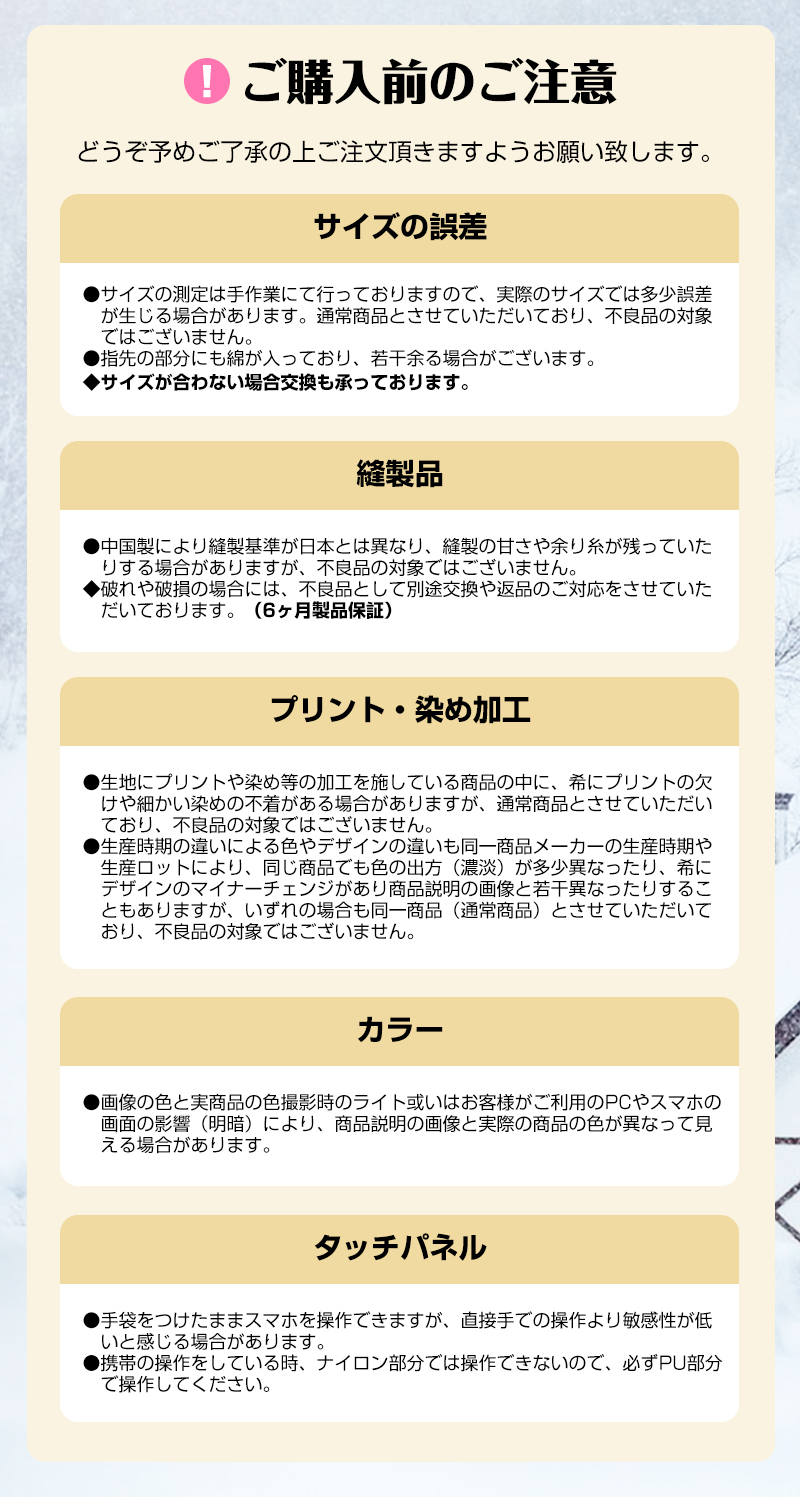 ! ご購入前のご注意

どうぞ予めご了承の上ご注文頂きますようお願い致します。

サイズの誤差

●サイズの測定は手作業にて行っておりますので、実際のサイズでは多少誤差が生じる場合があります。通常商品とさせていただいており、不良品の対象ではございません。
●指先の部分にも綿が入っており、若干余る場合がございます。
◆サイズが合わない場合交換も承っております。

縫製品

●中国製により縫製基準が日本とは異なり、縫製の甘さや余り糸が残っていたりする場合がありますが、不良品の対象ではございません。
◆破れや破損の場合には、不良品として別途交換や返品のご対応をさせていただいております。（6ヶ月製品保証）

プリント・染め加工

●生地にプリントや染め等の加工を施している商品の中に、希にプリントの欠けや細かい染めの不着がある場合がありますが、通常商品とさせていただいており、不良品の対象ではございません。
●生産時期の違いによる色やデザインの違いも同一商品メーカーの生産時期や生産ロットにより、同じ商品でも色の出方（濃淡）が多少異なったり、希にデザインのマイナーチェンジがあり商品説明の画像と若干異なったりすることもありますが、いずれの場合も同一商品（通常商品）とさせていただいており、不良品の対象ではございません。

カラー

●画像の色と実商品の色撮影時のライト或いはお客様がご利用のPCやスマホの画面の影響（明暗）により、商品説明の画像と実際の商品の色が異なって見える場合があります。

タッチパネル

●手袋をつけたままスマホを操作できますが、直接手での操作より敏感性が低いと感じる場合があります。
●携帯の操作をしている時、ナイロン部分では操作できないので、必ずPU部分で操作してください。